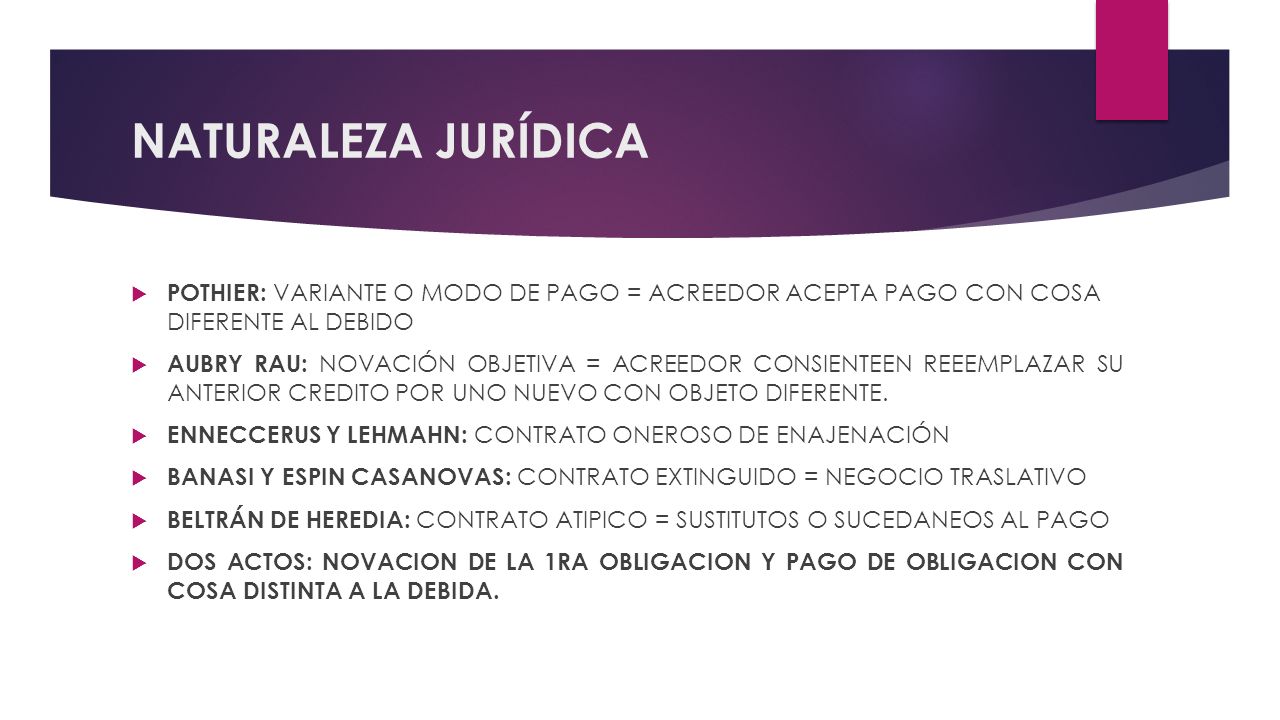 NATURALEZA JURÍDICA

POTHIER: VARIANTE O MODO DE PAGO = ACREEDOR ACEPTA PAGO CON COSA DIFERENTE AL DEBIDO

AUBRY RAU: NOVACIÓN OBJETIVA = ACREEDOR CONSIENTEEN REEEMPLAZAR SU ANTERIOR CREDITO POR UNO NUEVO CON OBJETO DIFERENTE.

ENNECCERUS Y LEHMAHN: CONTRATO ONEROSO DE ENAJENACIÓN

BANASI Y ESPIN CASANOVAS: CONTRATO EXTINGUIDO = NEGOCIO TRASLATIVO

BELTRÁN DE HEREDIA: CONTRATO ATIPICO = SUSTITUTOS O SUCEDANEOS AL PAGO

DOS ACTOS: NOVACION DE LA 1RA OBLIGACION Y PAGO DE OBLIGACION CON COSA DISTINTA A LA DEBIDA.